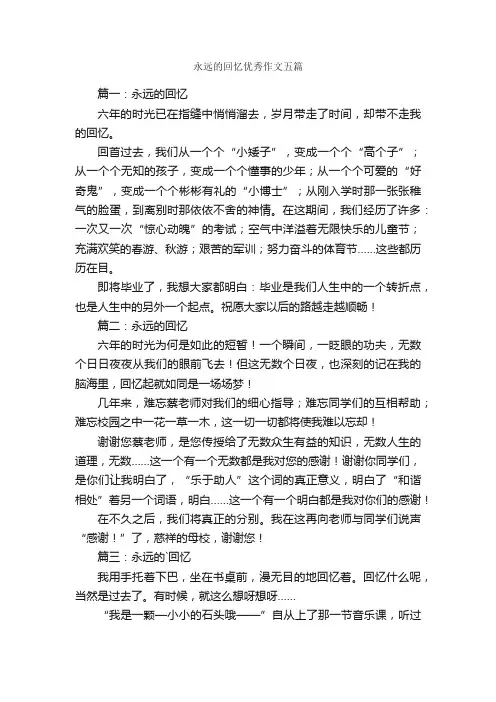 永远的回忆优秀作文五篇

篇一：永远的回忆

六年的时光已在指缝中悄悄溜去，岁月带走了时间，却带不走我的回忆。

回首过去，我们从一个个“小矮子”，变成一个个“高个子”；从一个个无知的孩子，变成一个个懂事的少年；从一个个可爱的“好奇鬼”，变成一个个彬彬有礼的“小博士”；从刚入学时那一张张稚气的脸蛋，到离别时那依依不舍的神情。在这期间，我们经历了许多：一次又一次“惊心动魄”的考试；空气中洋溢着无限快乐的儿童节；充满欢笑的春游、秋游；艰苦的军训；努力奋斗的体育节……这些都历历在目。

即将毕业了，我想大家都明白：毕业是我们人生中的一个转折点，也是人生中的另外一个起点。祝愿大家以后的路越走越顺畅！

篇二：永远的回忆

六年的时光为何是如此的短暂！一个瞬间，一眨眼的功夫，无数个日日夜夜从我们的眼前飞去！但这无数个日夜，也深刻的记在我的脑海里，回忆起就如同是一场场梦！

几年来，难忘蔡老师对我们的细心指导；难忘同学们的互相帮助；难忘校园之中一花一草一木，这一切一切都将使我难以忘却！

谢谢您蔡老师，是您传授给了无数众生有益的知识，无数人生的道理，无数……这一个有一个无数都是我对您的感谢！谢谢你同学们，是你们让我明白了，“乐于助人”这个词的真正意义，明白了“和谐相处”着另一个词语，明白……这一个有一个明白都是我对你们的感谢！

在不久之后，我们将真正的分别。我在这再向老师与同学们说声“感谢！”了，慈祥的母校，谢谢您！

篇三：永远的`回忆

我用手托着下巴，坐在书桌前，漫无目的地回忆着。回忆什么呢，当然是过去了。有时候，就这么想呀想呀……

“我是一颗一小小的石头哦——”自从上了那一节音乐课，听过